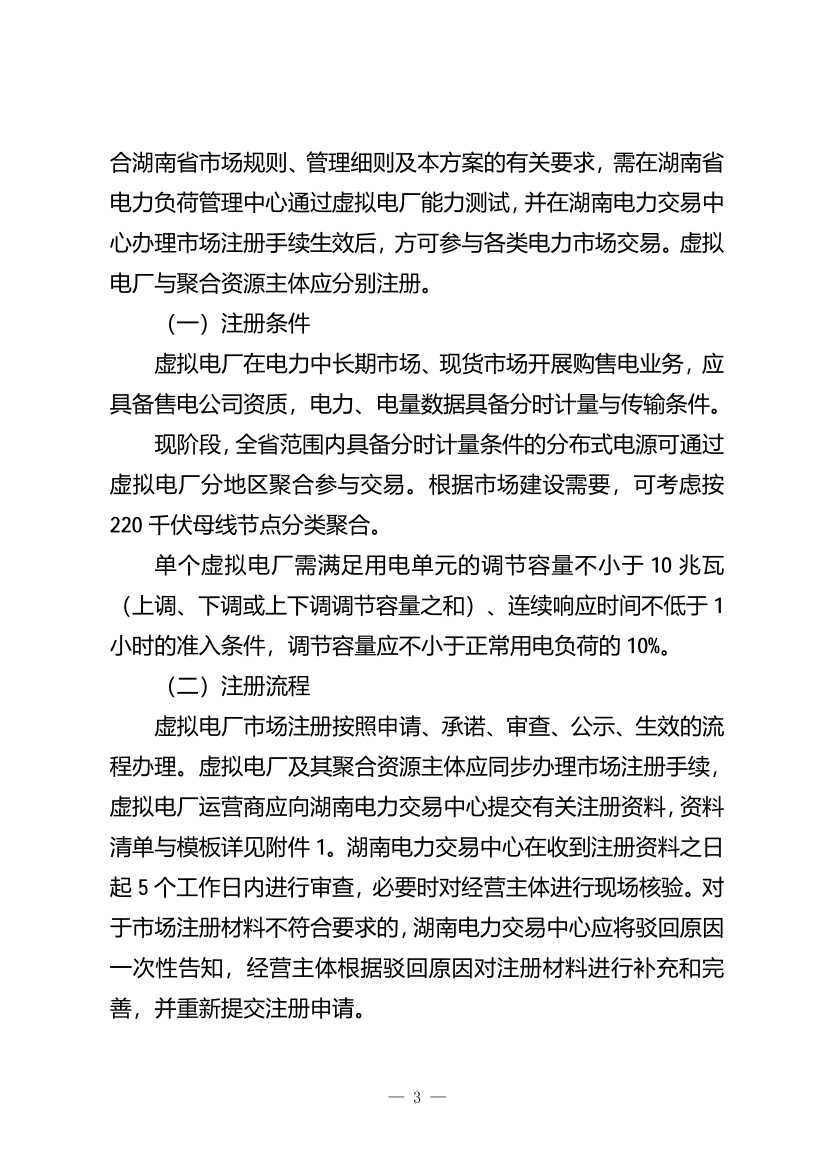 合湖南省市场规则、管理细则及本方案的有关要求，需在湖南省电力负荷管理中心通过虚拟电厂能力测试，并在湖南电力交易中心办理市场注册手续生效后，方可参与各类电力市场交易。虚拟电厂与聚合资源主体应分别注册。

（一）注册条件

虚拟电厂在电力中长期市场、现货市场开展购售电业务，应具备售电公司资质，电力、电量数据具备分时计量与传输条件。

现阶段，全省范围内具备分时计量条件的分布式电源可通过虚拟电厂分地区聚合参与交易。根据市场建设需要，可考虑按220千伏母线节点分类聚合。

单个虚拟电厂需满足用电单元的调节容量不小于10兆瓦（上调、下调或上下调调节容量之和）、连续响应时间不低于1小时的准入条件，调节容量应不小于正常用电负荷的10%。

（二）注册流程

虚拟电厂市场注册按照申请、承诺、审查、公示、生效的流程办理。虚拟电厂及其聚合资源主体应同步办理市场注册手续，虚拟电厂运营商应向湖南电力交易中心提交有关注册资料，资料清单与模板详见附件1。湖南电力交易中心在收到注册资料之日起5个工作日内进行审查，必要时对经营主体进行现场核验。对于市场注册材料不符合要求的，湖南电力交易中心应将驳回原因一次性告知，经营主体根据驳回原因对注册材料进行补充和完善，并重新提交注册申请。

— 3 —